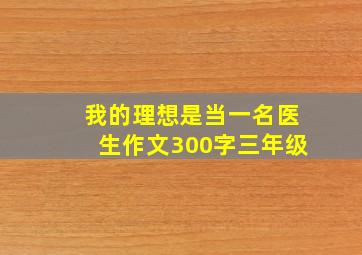 我的理想是当一名医生作文300字三年级